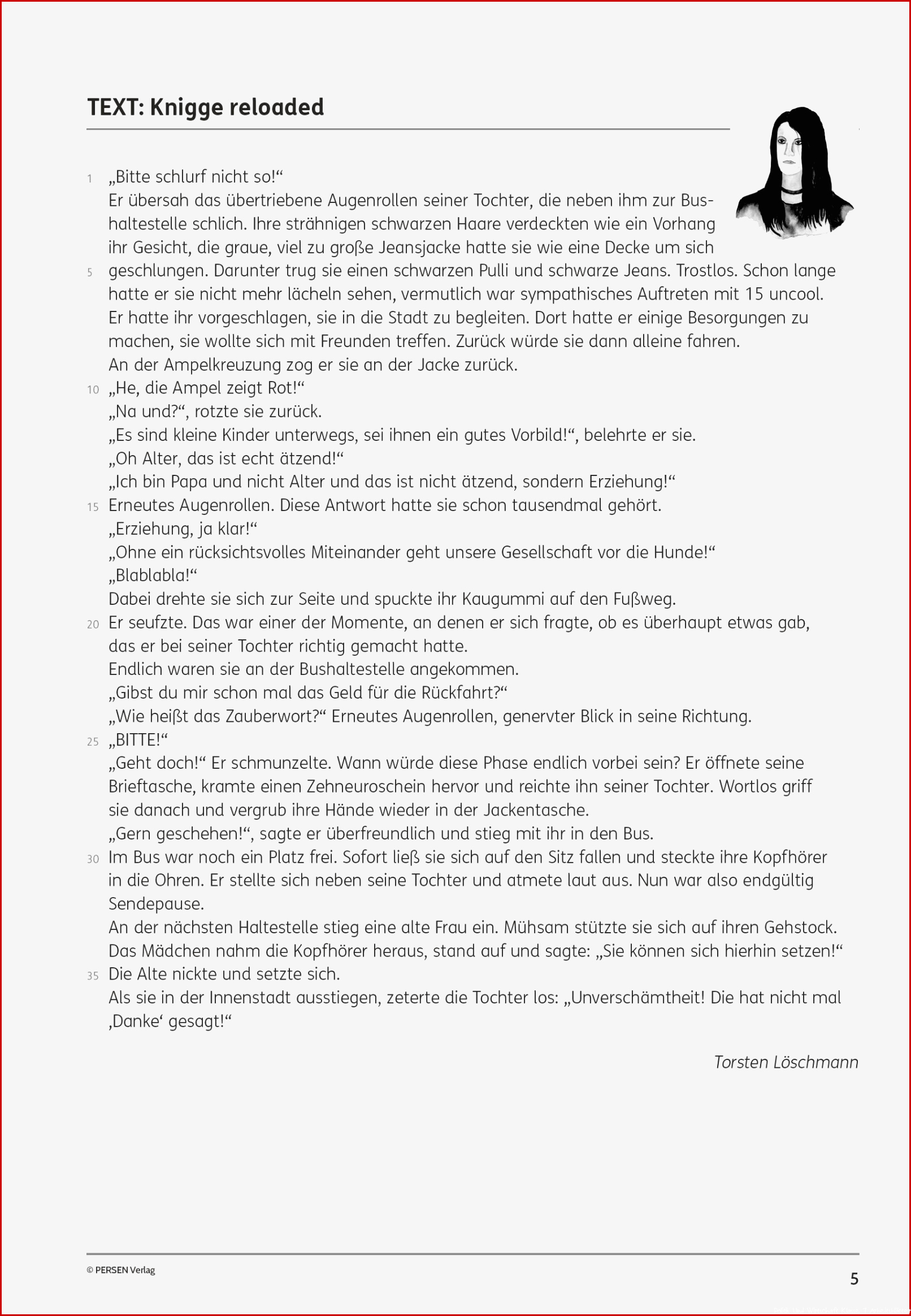 TEXT: Knigge reloaded

1 „Bitte schlurf nicht so!“
Er übersah das übertriebene Augenrollen seiner Tochter, die neben ihm zur Bushaltestelle schlich. Ihre strähnigen schwarzen Haare verdeckten wie ein Vorhang ihr Gesicht, die graue, viel zu große Jeansjacke hatte sie wie eine Decke um sich
5 geschlungen. Darunter trug sie einen schwarzen Pulli und schwarze Jeans. Trostlos. Schon lange hatte er sie nicht mehr lächeln sehen, vermutlich war sympathisches Auftreten mit 15 uncool.
Er hatte ihr vorgeschlagen, sie in die Stadt zu begleiten. Dort hatte er einige Besorgungen zu machen, sie wollte sich mit Freunden treffen. Zurück würde sie dann alleine fahren.
An der Ampelkreuzung zog er sie an der Jacke zurück.
10 „He, die Ampel zeigt Rot!“
„Na und?“, rotzte sie zurück.
„Es sind kleine Kinder unterwegs, sei ihnen ein gutes Vorbild!“, belehrte er sie.
„Oh Alter, das ist echt ätzend!“
„Ich bin Papa und nicht Alter und das ist nicht ätzend, sondern Erziehung!“
15 Erneutes Augenrollen. Diese Antwort hatte sie schon tausendmal gehört.
„Erziehung, ja klar!“
„Ohne ein rücksichtsvolles Miteinander geht unsere Gesellschaft vor die Hunde!“
„Blablabla!“
Dabei drehte sie sich zur Seite und spuckte ihr Kaugummi auf den Fußweg.
20 Er seufzte. Das war einer der Momente, an denen er sich fragte, ob es überhaupt etwas gab, das er bei seiner Tochter richtig gemacht hatte.
Endlich waren sie an der Bushaltestelle angekommen.
„Gibst du mir schon mal das Geld für die Rückfahrt?“
„Wie heißt das Zauberwort?“ Erneutes Augenrollen, genervter Blick in seine Richtung.
25 „BITTE!“
„Geht doch!“ Er schmunzelte. Wann würde diese Phase endlich vorbei sein? Er öffnete seine Brieftasche, kramte einen Zehneuroschein hervor und reichte ihn seiner Tochter. Wortlos griff sie danach und vergrub ihre Hände wieder in der Jackentasche.
„Gern geschehen!“, sagte er überfreundlich und stieg mit ihr in den Bus.
30 Im Bus war noch ein Platz frei. Sofort ließ sie sich auf den Sitz fallen und steckte ihre Kopfhörer in die Ohren. Er stellte sich neben seine Tochter und atmete laut aus. Nun war also endgültig Sendepause.
An der nächsten Haltestelle stieg eine alte Frau ein. Mühsam stützte sie sich auf ihren Gehstock. Das Mädchen nahm die Kopfhörer heraus, stand auf und sagte: „Sie können sich hierhin setzen!“
35 Die Alte nickte und setzte sich.
Als sie in der Innenstadt ausstiegen, zeterte die Tochter los: „Unverschämtheit! Die hat nicht mal ‚Danke‘ gesagt!“

Torsten Löschmann

© PERSEN Verlag
5